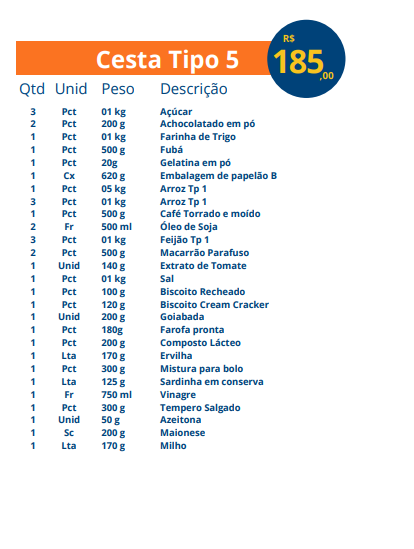 Cesta Tipo 5

R$ 185,00

| Qtd | Unid | Peso | Descrição |
|---|---|---|---|
| 3 | Pct | 01 kg | Açúcar |
| 2 | Pct | 200 g | Achocolatado em pó |
| 1 | Pct | 01 kg | Farinha de Trigo |
| 1 | Pct | 500 g | Fubá |
| 1 | Pct | 20g | Gelatina em pó |
| 1 | Cx | 620 g | Embalagem de papelão B |
| 1 | Pct | 05 kg | Arroz Tp 1 |
| 3 | Pct | 01 kg | Arroz Tp 1 |
| 1 | Pct | 500 g | Café Torrado e moído |
| 2 | Fr | 500 ml | Óleo de Soja |
| 3 | Pct | 01 kg | Feijão Tp 1 |
| 2 | Pct | 500 g | Macarrão Parafuso |
| 1 | Unid | 140 g | Extrato de Tomate |
| 1 | Pct | 01 kg | Sal |
| 1 | Pct | 100 g | Biscoito Recheado |
| 1 | Pct | 120 g | Biscoito Cream Cracker |
| 1 | Unid | 200 g | Goiabada |
| 1 | Pct | 180g | Farofa pronta |
| 1 | Pct | 200 g | Composto Lácteo |
| 1 | Lta | 170 g | Ervilha |
| 1 | Pct | 300 g | Mistura para bolo |
| 1 | Lta | 125 g | Sardinha em conserva |
| 1 | Fr | 750 ml | Vinagre |
| 1 | Pct | 300 g | Tempero Salgado |
| 1 | Unid | 50 g | Azeitona |
| 1 | Sc | 200 g | Maionese |
| 1 | Lta | 170 g | Milho |